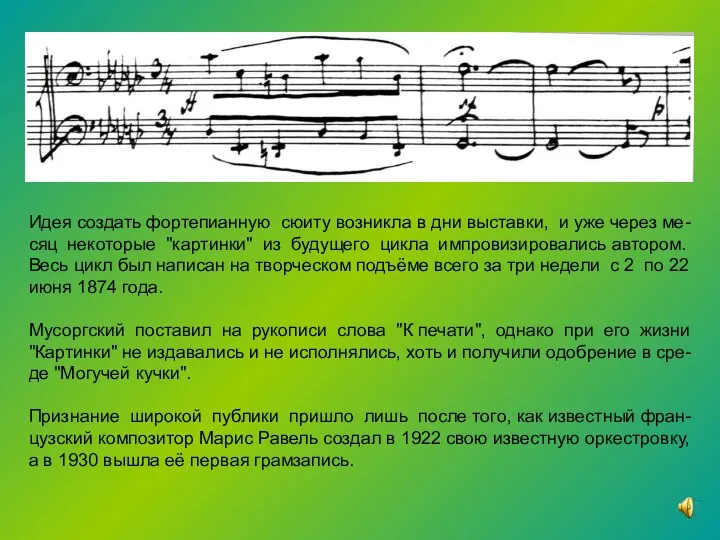 Идея создать фортепианную сюиту возникла в дни выставки, и уже через месяц некоторые "картинки" из будущего цикла импровизировались автором. Весь цикл был написан на творческом подъёме всего за три недели с 2 по 22 июня 1874 года.

Мусоргский поставил на рукописи слова "К печати", однако при его жизни "Картинки" не издавались и не исполнялись, хоть и получили одобрение в среде "Могучей кучки".

Признание широкой публики пришло лишь после того, как известный французский композитор Марис Равель создал в 1922 свою известную оркестровку, а в 1930 вышла её первая грамзапись.